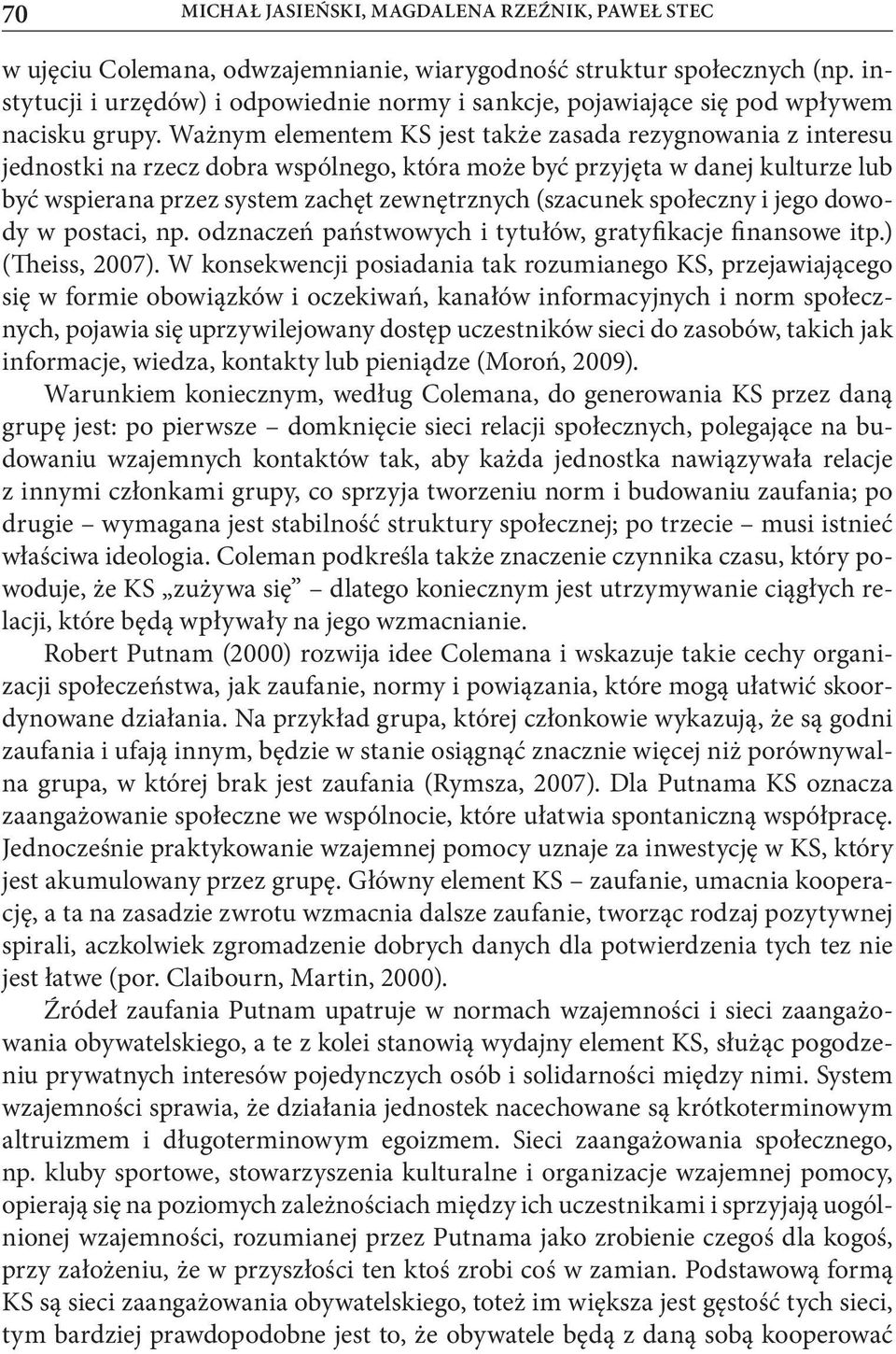 70 MICHAŁ JASIEŃSKI, MAGDALENA RZEŹNIK, PAWEŁ STEC

w ujęciu Colemana, odwzajemnianie, wiarygodność struktur społecznych (np. instytucji i urzędów) i odpowiednie normy i sankcje, pojawiające się pod wpływem nacisku grupy. Ważnym elementem KS jest także zasada rezygnowania z interesu jednostki na rzecz dobra wspólnego, która może być przyjęta w danej kulturze lub być wspierana przez system zachęt zewnętrznych (szacunek społeczny i jego dowody w postaci, np. odznaczeń państwowych i tytułów, gratyfikacje finansowe itp.) (Theiss, 2007). W konsekwencji posiadania tak rozumianego KS, przejawiającego się w formie obowiązków i oczekiwań, kanałów informacyjnych i norm społecznych, pojawia się uprzywilejowany dostęp uczestników sieci do zasobów, takich jak informacje, wiedza, kontakty lub pieniądze (Moroń, 2009).

Warunkiem koniecznym, według Colemana, do generowania KS przez daną grupę jest: po pierwsze – domknięcie sieci relacji społecznych, polegające na budowaniu wzajemnych kontaktów tak, aby każda jednostka nawiązywała relacje z innymi członkami grupy, co sprzyja tworzeniu norm i budowaniu zaufania; po drugie – wymagana jest stabilność struktury społecznej; po trzecie – musi istnieć właściwa ideologia. Coleman podkreśla także znaczenie czynnika czasu, który powoduje, że KS „zużywa się” – dlatego koniecznym jest utrzymywanie ciągłych relacji, które będą wpływały na jego wzmacnianie.

Robert Putnam (2000) rozwija idee Colemana i wskazuje takie cechy organizacji społeczeństwa, jak zaufanie, normy i powiązania, które mogą ułatwić skoordynowane działania. Na przykład grupa, której członkowie wykazują, że są godni zaufania i ufają innym, będzie w stanie osiągnąć znacznie więcej niż porównywalna grupa, w której brak jest zaufania (Rymsza, 2007). Dla Putnama KS oznacza zaangażowanie społeczne we wspólnocie, które ułatwia spontaniczną współpracę. Jednocześnie praktykowanie wzajemnej pomocy uznaje za inwestycję w KS, który jest akumulowany przez grupę. Główny element KS – zaufanie, umacnia kooperację, a ta na zasadzie zwrotu wzmacnia dalsze zaufanie, tworząc rodzaj pozytywnej spirali, aczkolwiek zgromadzenie dobrych danych dla potwierdzenia tych tez nie jest łatwe (por. Claibourn, Martin, 2000).

Źródeł zaufania Putnam upatruje w normach wzajemności i sieci zaangażowania obywatelskiego, a te z kolei stanowią wydajny element KS, służąc pogodzeniu prywatnych interesów pojedynczych osób i solidarności między nimi. System wzajemności sprawia, że działania jednostek nacechowane są krótkoterminowym altruizmem i długoterminowym egoizmem. Sieci zaangażowania społecznego, np. kluby sportowe, stowarzyszenia kulturalne i organizacje wzajemnej pomocy, opierają się na poziomych zależnościach między ich uczestnikami i sprzyjają uogólnionej wzajemności, rozumianej przez Putnama jako zrobienie czegoś dla kogoś, przy założeniu, że w przyszłości ten ktoś zrobi coś w zamian. Podstawową formą KS są sieci zaangażowania obywatelskiego, toteż im większa jest gęstość tych sieci, tym bardziej prawdopodobne jest to, że obywatele będą z daną sobą kooperować